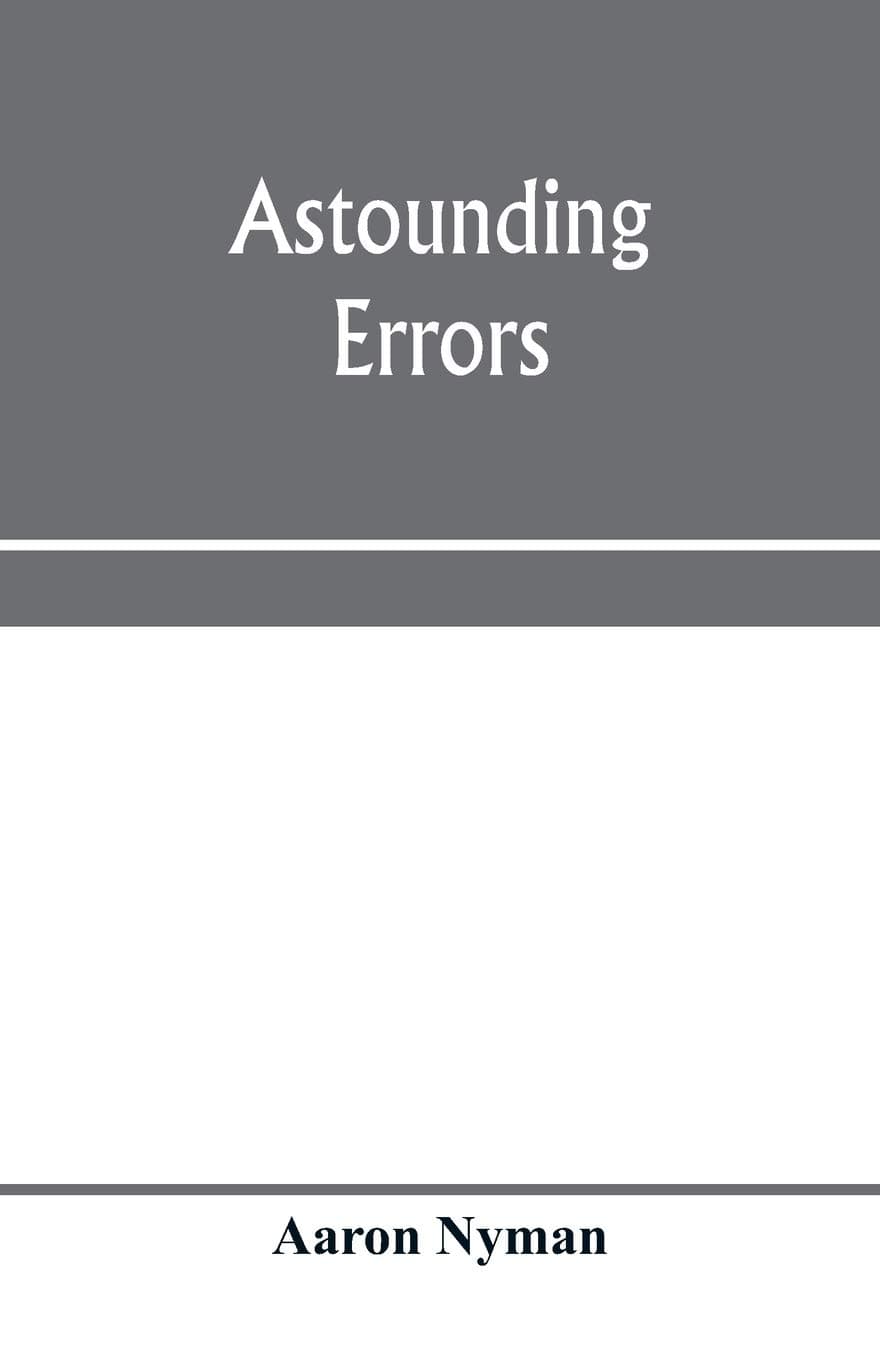 Astounding Errors

Aaron Nyman